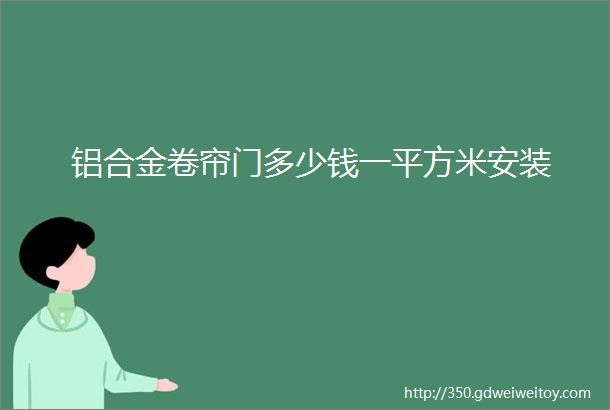 铝合金卷帘门多少钱一平方米安装

http://350.gdweiweitoy.com